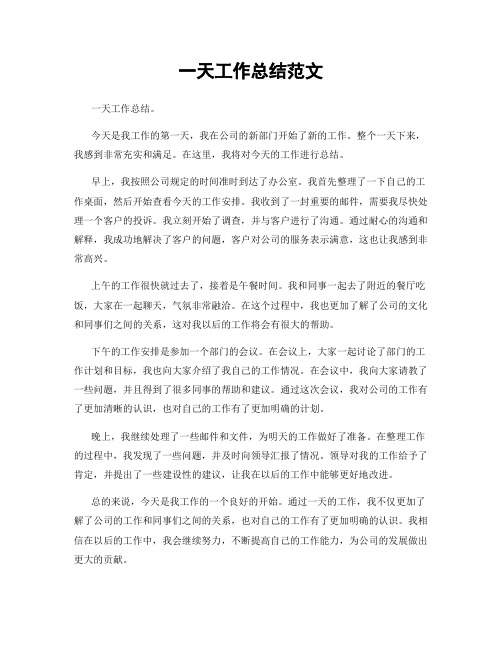 一天工作总结范文

一天工作总结。

今天是我工作的第一天，我在公司的新部门开始了新的工作。整个一天下来，我感到非常充实和满足。在这里，我将对今天的工作进行总结。

早上，我按照公司规定的时间准时到达了办公室。我首先整理了一下自己的工作桌面，然后开始查看今天的工作安排。我收到了一封重要的邮件，需要我尽快处理一个客户的投诉。我立刻开始了调查，并与客户进行了沟通。通过耐心的沟通和解释，我成功地解决了客户的问题，客户对公司的服务表示满意，这也让我感到非常高兴。

上午的工作很快就过去了，接着是午餐时间。我和同事一起去了附近的餐厅吃饭，大家在一起聊天，气氛非常融洽。在这个过程中，我也更加了解了公司的文化和同事们之间的关系，这对我以后的工作将会有很大的帮助。

下午的工作安排是参加一个部门的会议。在会议上，大家一起讨论了部门的工作计划和目标，我也向大家介绍了我自己的工作情况。在会议中，我向大家请教了一些问题，并且得到了很多同事的帮助和建议。通过这次会议，我对公司的工作有了更加清晰的认识，也对自己的工作有了更加明确的计划。

晚上，我继续处理了一些邮件和文件，为明天的工作做好了准备。在整理工作的过程中，我发现了一些问题，并及时向领导汇报了情况。领导对我的工作给予了肯定，并提出了一些建设性的建议，让我在以后的工作中能够更好地改进。

总的来说，今天是我工作的一个良好的开始。通过一天的工作，我不仅更加了解了公司的工作和同事们之间的关系，也对自己的工作有了更加明确的认识。我相信在以后的工作中，我会继续努力，不断提高自己的工作能力，为公司的发展做出更大的贡献。